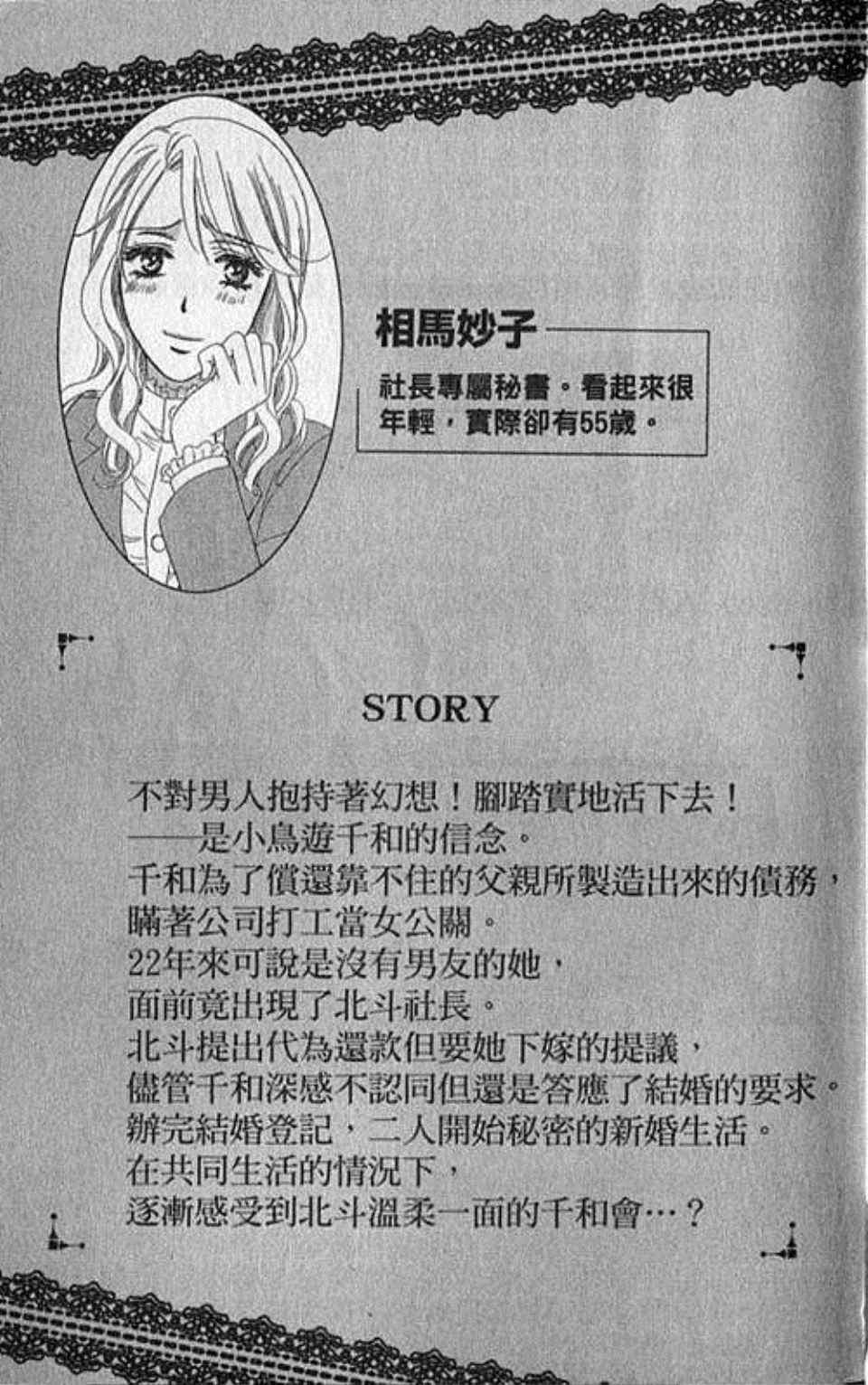 相馬妙子

社長專屬秘書。看起來很年輕，實際卻有55歲。

STORY

不對男人抱持著幻想！腳踏實地活下去！
——是小鳥遊千和的信念。
千和為了償還靠不住的父親所製造出來的債務，
瞞著公司打工當女公關。
22年來可說是沒有男友的她，
面前竟出現了北斗社長。
北斗提出代為還款但要她下嫁的提議，
儘管千和深感不認同但還是答應了結婚的要求。
辦完結婚登記，二人開始秘密的新婚生活。
在共同生活的情況下，
逐漸感受到北斗溫柔一面的千和會…？